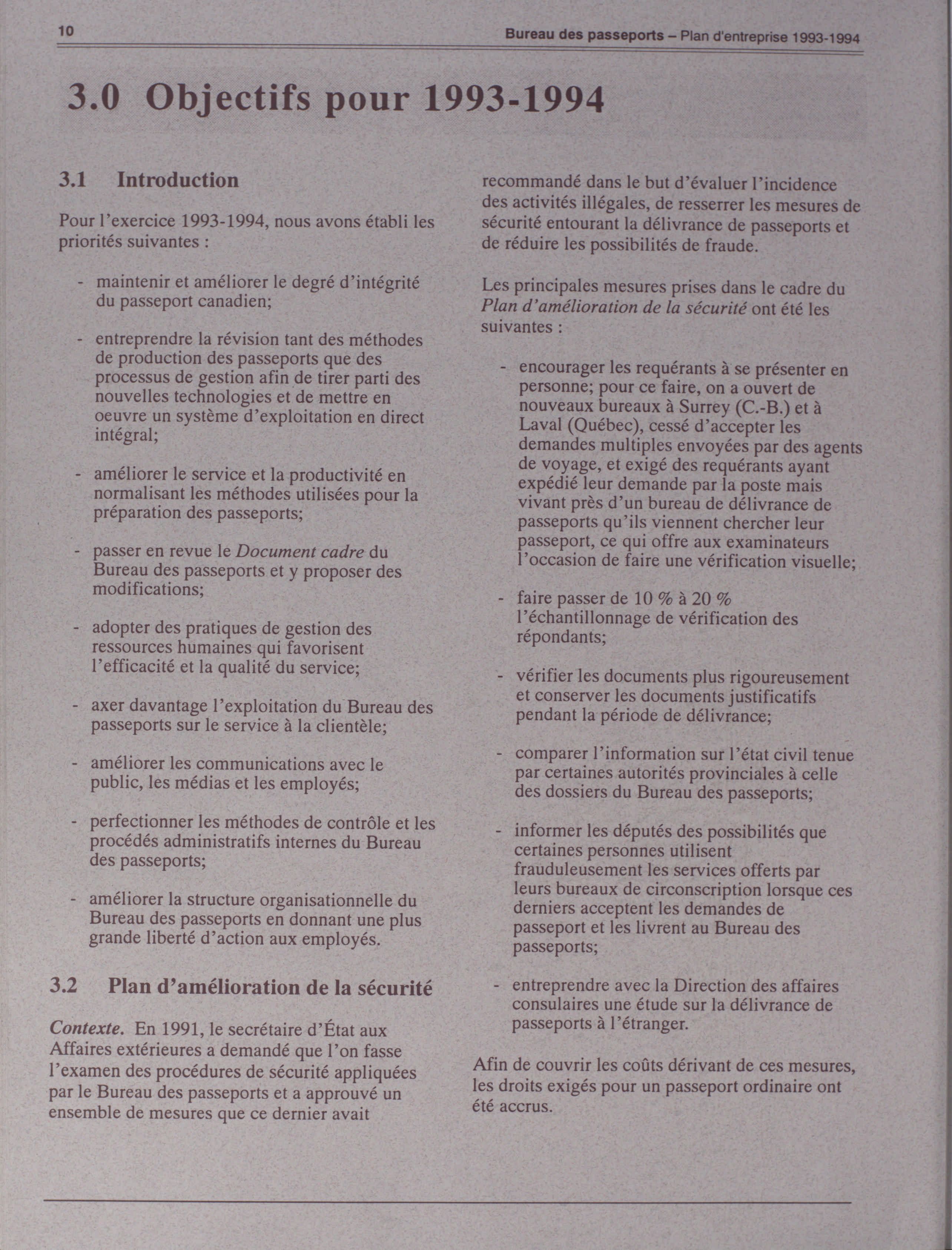 10

Bureau des passeports – Plan d'entreprise 1993-1994

3.0 Objectifs pour 1993-1994

3.1 Introduction

Pour l'exercice 1993-1994, nous avons établi les priorités suivantes :

- maintenir et améliorer le degré d'intégrité du passeport canadien;

- entreprendre la révision tant des méthodes de production des passeports que des processus de gestion afin de tirer parti des nouvelles technologies et de mettre en oeuvre un système d'exploitation en direct intégral;

- améliorer le service et la productivité en normalisant les méthodes utilisées pour la préparation des passeports;

- passer en revue le Document cadre du Bureau des passeports et y proposer des modifications;

- adopter des pratiques de gestion des ressources humaines qui favorisent l'efficacité et la qualité du service;

- axer davantage l'exploitation du Bureau des passeports sur le service à la clientèle;

- améliorer les communications avec le public, les médias et les employés;

- perfectionner les méthodes de contrôle et les procédés administratifs internes du Bureau des passeports;

- améliorer la structure organisationnelle du Bureau des passeports en donnant une plus grande liberté d'action aux employés.

3.2 Plan d'amélioration de la sécurité

Contexte. En 1991, le secrétaire d'État aux Affaires extérieures a demandé que l'on fasse l'examen des procédures de sécurité appliquées par le Bureau des passeports et a approuvé un ensemble de mesures que ce dernier avait recommandé dans le but d'évaluer l'incidence des activités illégales, de resserrer les mesures de sécurité entourant la délivrance de passeports et de réduire les possibilités de fraude.

Les principales mesures prises dans le cadre du Plan d'amélioration de la sécurité ont été les suivantes :

- encourager les requérants à se présenter en personne; pour ce faire, on a ouvert de nouveaux bureaux à Surrey (C.-B.) et à Laval (Québec), cessé d'accepter les demandes multiples envoyées par des agents de voyage, et exigé des requérants ayant expédié leur demande par la poste mais vivant près d'un bureau de délivrance de passeports qu'ils viennent chercher leur passeport, ce qui offre aux examinateurs l'occasion de faire une vérification visuelle;

- faire passer de 10 % à 20 % l'échantillonnage de vérification des répondants;

- vérifier les documents plus rigoureusement et conserver les documents justificatifs pendant la période de délivrance;

- comparer l'information sur l'état civil tenue par certaines autorités provinciales à celle des dossiers du Bureau des passeports;

- informer les députés des possibilités que certaines personnes utilisent frauduleusement les services offerts par leurs bureaux de circonscription lorsque ces derniers acceptent les demandes de passeport et les livrent au Bureau des passeports;

- entreprendre avec la Direction des affaires consulaires une étude sur la délivrance de passeports à l'étranger.

Afin de couvrir les coûts dérivant de ces mesures, les droits exigés pour un passeport ordinaire ont été accrus.